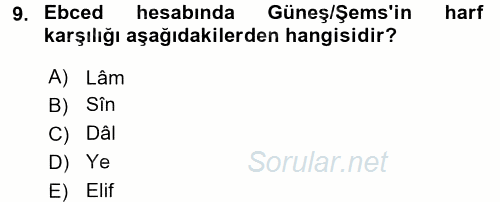 9. Ebced hesabında Güneş/Şems'in harf karşılığı aşağıdakilerden hangisidir?

A) Lâm
B) Sîn
C) Dâl
D) Ye
E) Elif

Sorular.net